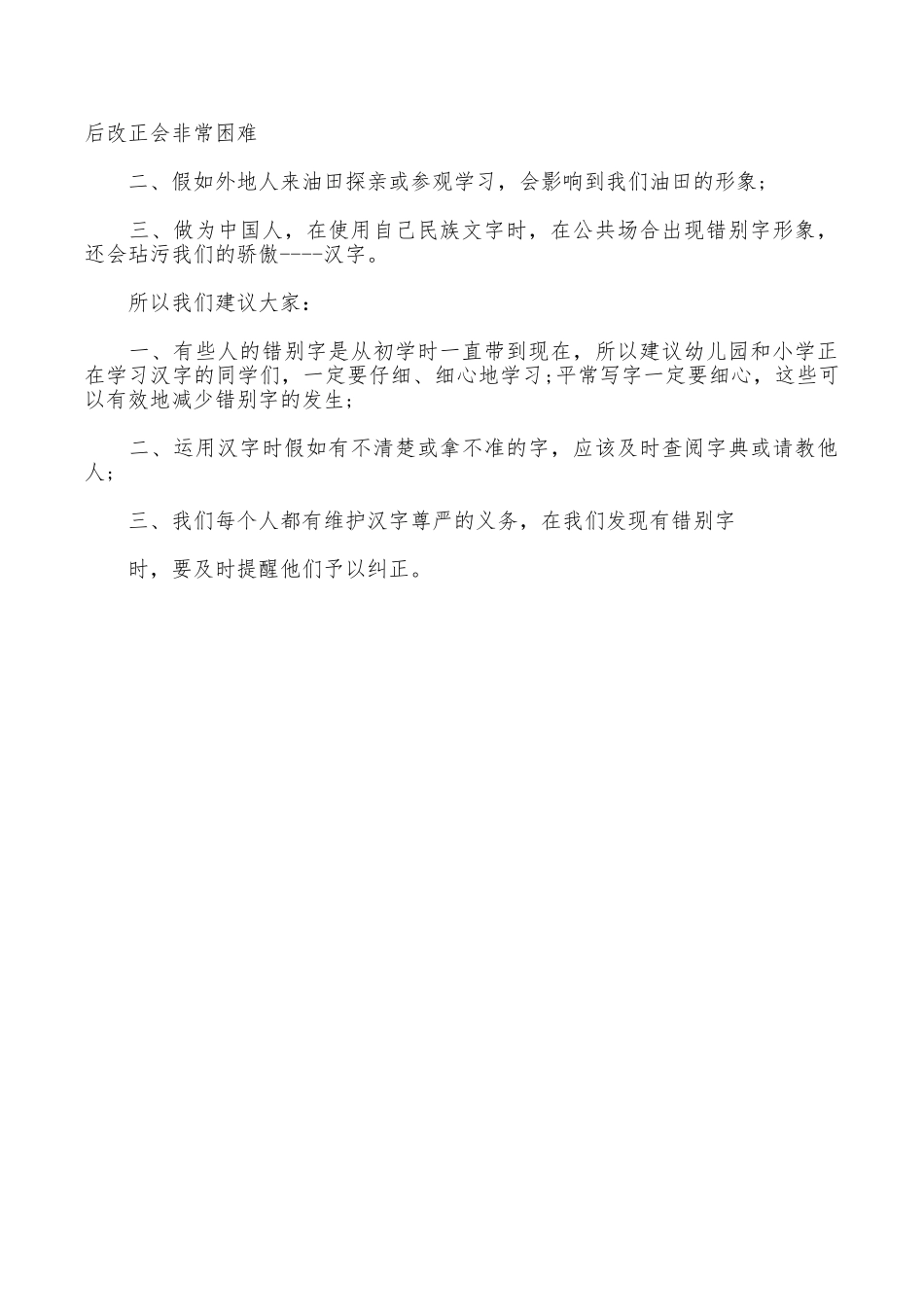 后改正会非常困难

二、假如外地人来油田探亲或参观学习，会影响到我们油田的形象；

三、做为中国人，在使用自己民族文字时，在公共场合出现错别字形象，还会玷污我们的骄傲----汉字。

所以我们建议大家：

一、有些人的错别字是从初学时一直带到现在，所以建议幼儿园和小学正在学习汉字的同学们，一定要仔细、细心地学习;平常写字一定要细心，这些可以有效地减少错别字的发生;

二、运用汉字时假如有不清楚或拿不准的字，应该及时查阅字典或请教他人；

三、我们每个人都有维护汉字尊严的义务，在我们发现有错别字

时，要及时提醒他们予以纠正。